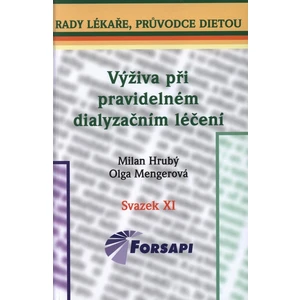 RADY LÉKAŘE, PRŮVODCE DIETOU

Výživa při pravidelném dialyzačním léčení

Milan Hrubý
Olga Mengerová

Svazek XI

FORSAPI